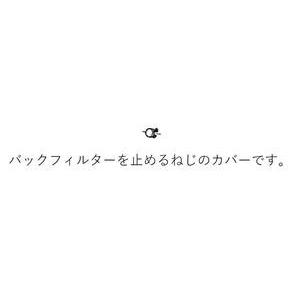 バックフィルターを止めるねじのカバーです。